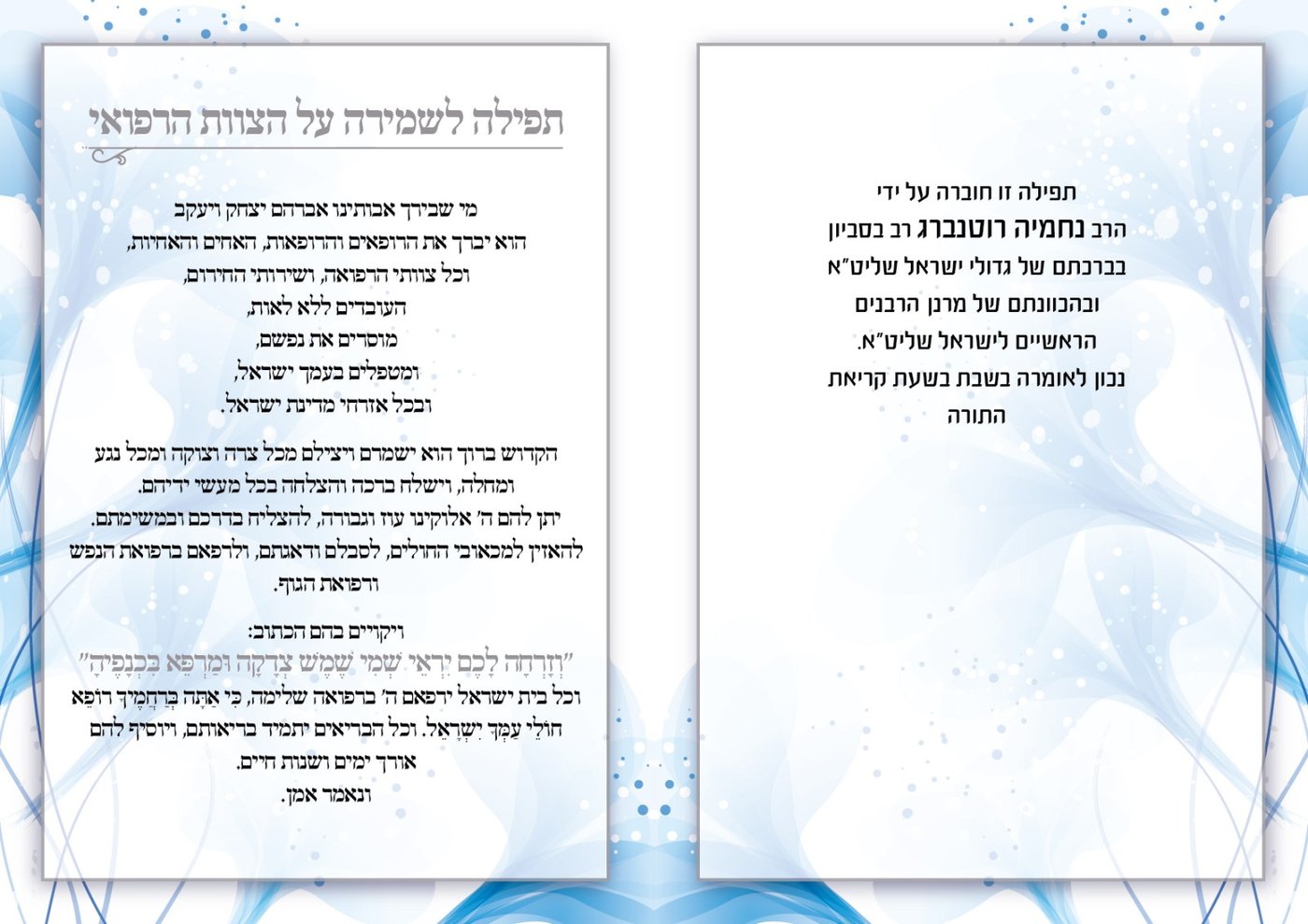 תפילה זו חוברה על ידי
הרב נחמיה רוטנברג רב בסביון
בברכתם של גדולי ישראל שליט"א
ובהכוונתם של מרנן הרבנים
הראשיים לישראל שליט"א.
נכון לאומרה בשבת בשעת קריאת
התורה

תפילה לשמירה על הצוות הרפואי

מי שבירך אבותינו אברהם יצחק ויעקב
הוא יברך את הרופאים והרופאות, האחים והאחיות,
וכל צוותי הרפואה, ושירותי החירום,
העובדים ללא לאות,
מוסרים את נפשם,
ומטפלים בעמך ישראל,
ובכל אזרחי מדינת ישראל.

הקדוש ברוך הוא ישמרם ויצילם מכל צרה וצוקה ומכל נגע ומחלה, וישלח ברכה והצלחה בכל מעשי ידיהם.
יתן להם ה' אלוקינו עוז וגבורה, להצליח בדרכם ובמשימתם.
להאזין למכאובי החולים, לסבלם ודאגתם, ולרפאם ברפואת הנפש ורפואת הגוף.

ויקויים בהם הכתוב:
"וְזָרְחָה לָכֶם יִרְאֵי שְׁמִי שֶׁמֶשׁ צְדָקָה וּמַרְפֵּא בִּכְנָפֶיהָ"
וכל בית ישראל ירפאם ה' ברפואה שלימה, כִּי אַתָּה בְּרַחֲמֶיךָ רוֹפֵא חוֹלֵי עַמְּךָ יִשְׂרָאֵל. וכל הבריאים יתמיד בריאותם, ויוסיף להם אורך ימים ושנות חיים.
ונאמר אמן.